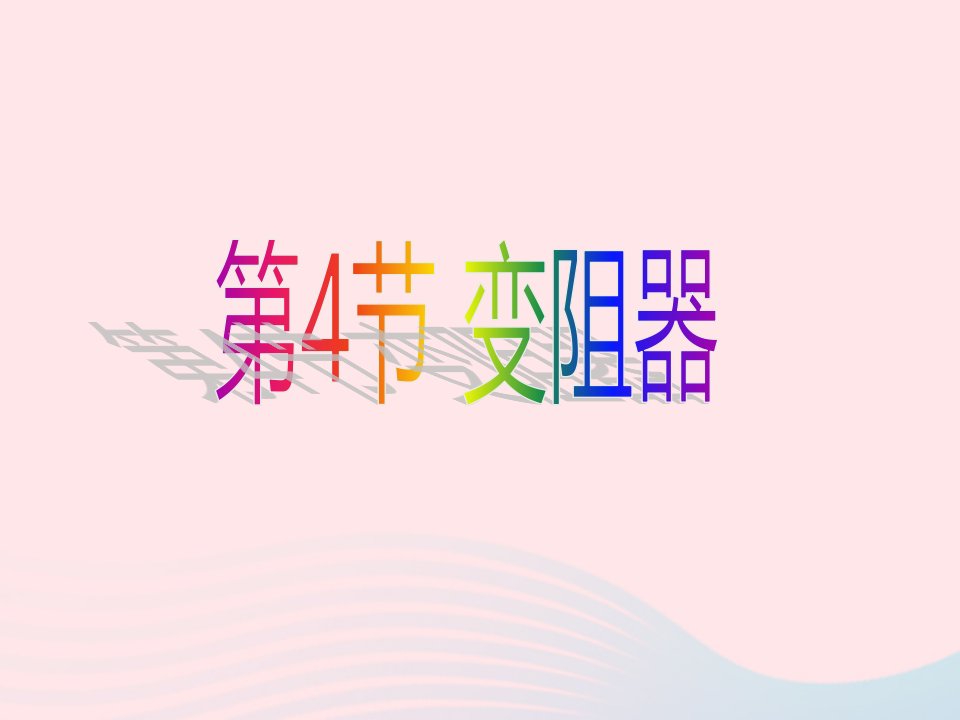 第4节 变阻器